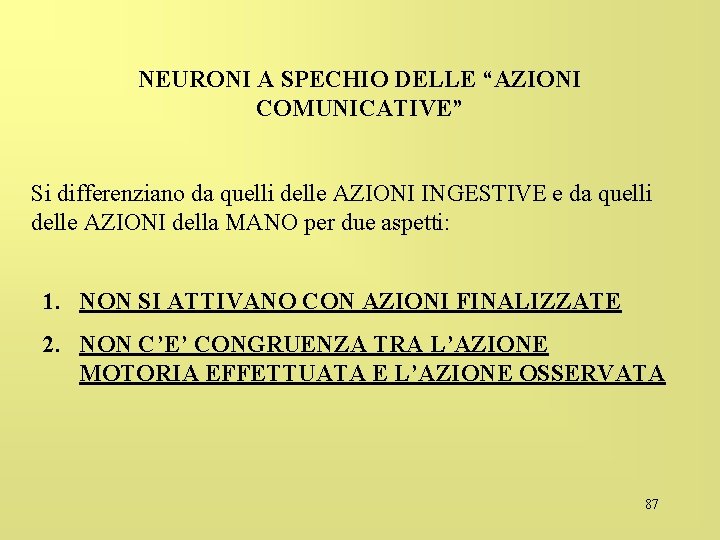 NEURONI A SPECHIO DELLE “AZIONI COMUNICATIVE”

Si differenziano da quelli delle AZIONI INGESTIVE e da quelli delle AZIONI della MANO per due aspetti:

1. NON SI ATTIVANO CON AZIONI FINALIZZATE
2. NON C’E’ CONGRUENZA TRA L’AZIONE MOTORIA EFFETTUATA E L’AZIONE OSSERVATA

87